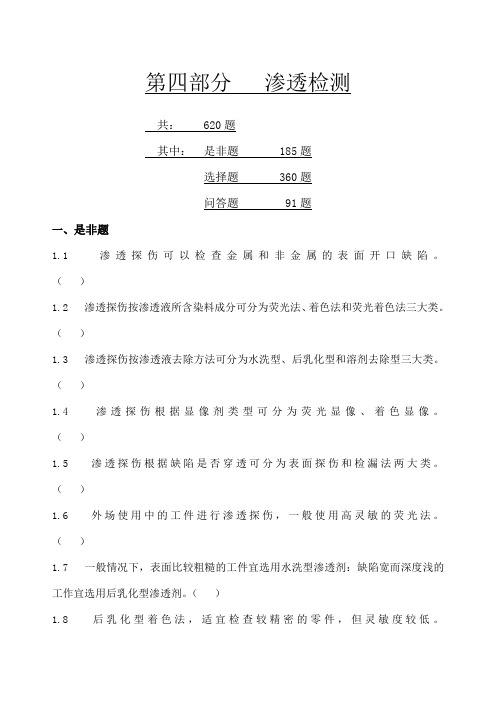 第四部分　　渗透检测

共：　620 题

其中：　是非题　　185 题

选择题　　360 题

问答题　　91 题

一、是非题

1.1　渗透探伤可以检查金属和非金属的表面开口缺陷。（　）

1.2　渗透探伤按渗透液所含染料成分可分为荧光法、着色法和荧光着色法三大类。（　）

1.3　渗透探伤按渗透液去除方法可分为水洗型、后乳化型和溶剂去除型三大类。（　）

1.4　渗透探伤根据显像剂类型可分为荧光显像、着色显像。（　）

1.5　渗透探伤根据缺陷是否穿透可分为表面探伤和检漏法两大类。（　）

1.6　外场使用中的工件进行渗透探伤，一般使用高灵敏的荧光法。（　）

1.7　一般情况下，表面比较粗糙的工件宜选用水洗型渗透剂：缺陷宽而深度浅的工作宜选用后乳化型渗透剂。（　）

1.8　后乳化型着色法，适宜检查较精密的零件，但灵敏度较低。